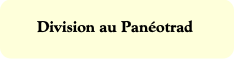 Division au Panéotrad